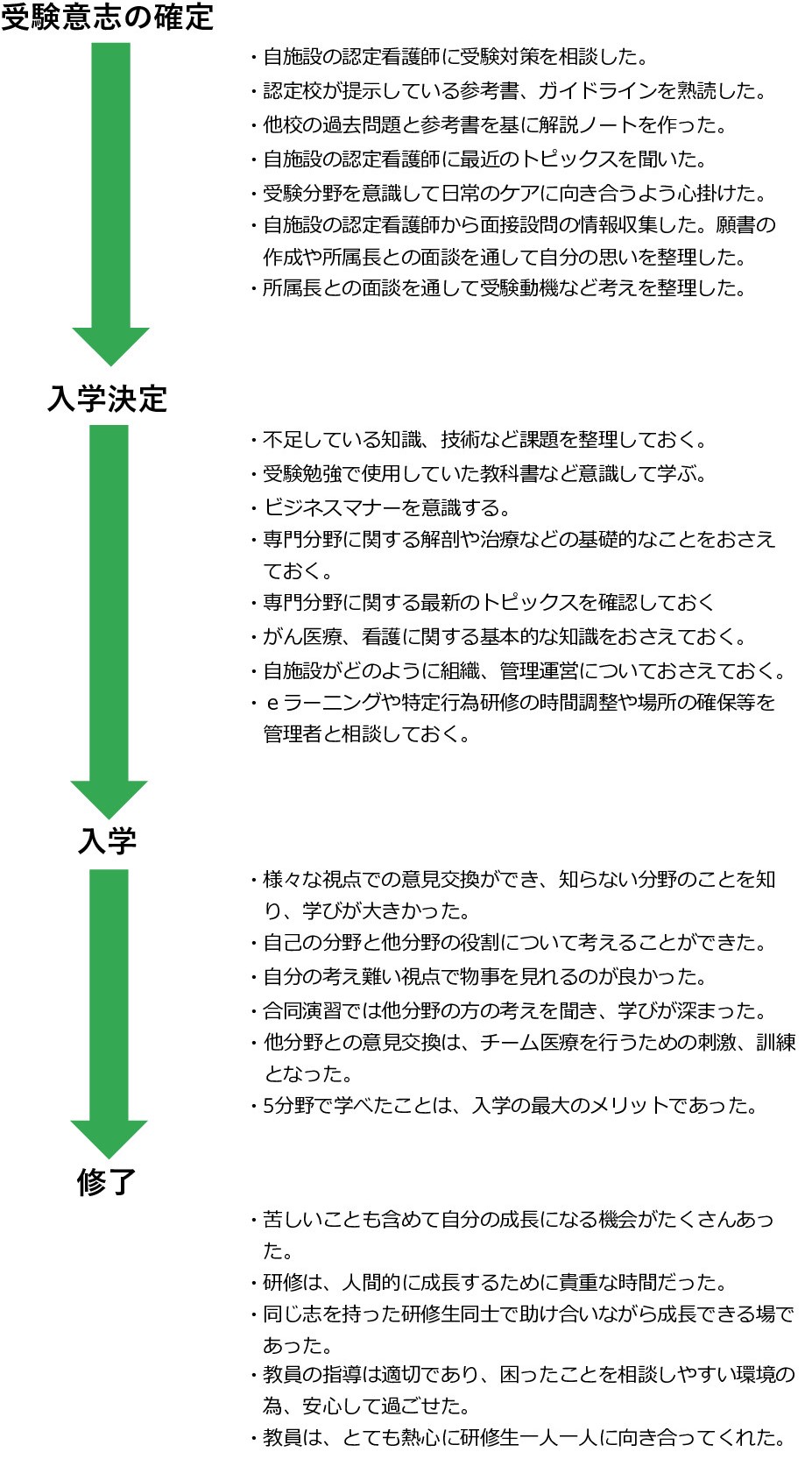 受験意志の確定

・自施設の認定看護師に受験対策を相談した。
・認定校が提示している参考書、ガイドラインを熟読した。
・他校の過去問題と参考書を基に解説ノートを作った。
・自施設の認定看護師に最近のトピックスを聞いた。
・受験分野を意識して日常のケアに向き合うよう心掛けた。
・自施設の認定看護師から面接設問の情報収集した。願書の作成や所属長との面談を通して自分の思いを整理した。
・所属長との面談を通して受験動機など考えを整理した。

入学決定

・不足している知識、技術など課題を整理しておく。
・受験勉強で使用していた教科書など意識して学ぶ。
・ビジネスマナーを意識する。
・専門分野に関する解剖や治療などの基礎的なことをおさえておく。
・専門分野に関する最新のトピックスを確認しておく
・がん医療、看護に関する基本的な知識をおさえておく。
・自施設がどのように組織、管理運営についておさえておく。
・ｅラーニングや特定行為研修の時間調整や場所の確保等を管理者と相談しておく。

入学

・様々な視点での意見交換ができ、知らない分野のことを知り、学びが大きかった。
・自己の分野と他分野の役割について考えることができた。
・自分の考え難い視点で物事を見れるのが良かった。
・合同演習では他分野の方の考えを聞き、学びが深まった。
・他分野との意見交換は、チーム医療を行うための刺激、訓練となった。
・5分野で学べたことは、入学の最大のメリットであった。

修了

・苦しいことも含めて自分の成長になる機会がたくさんあった。
・研修は、人間的に成長するために貴重な時間だった。
・同じ志を持った研修生同士で助け合いながら成長できる場であった。
・教員の指導は適切であり、困ったことを相談しやすい環境の為、安心して過ごせた。
・教員は、とても熱心に研修生一人一人に向き合ってくれた。